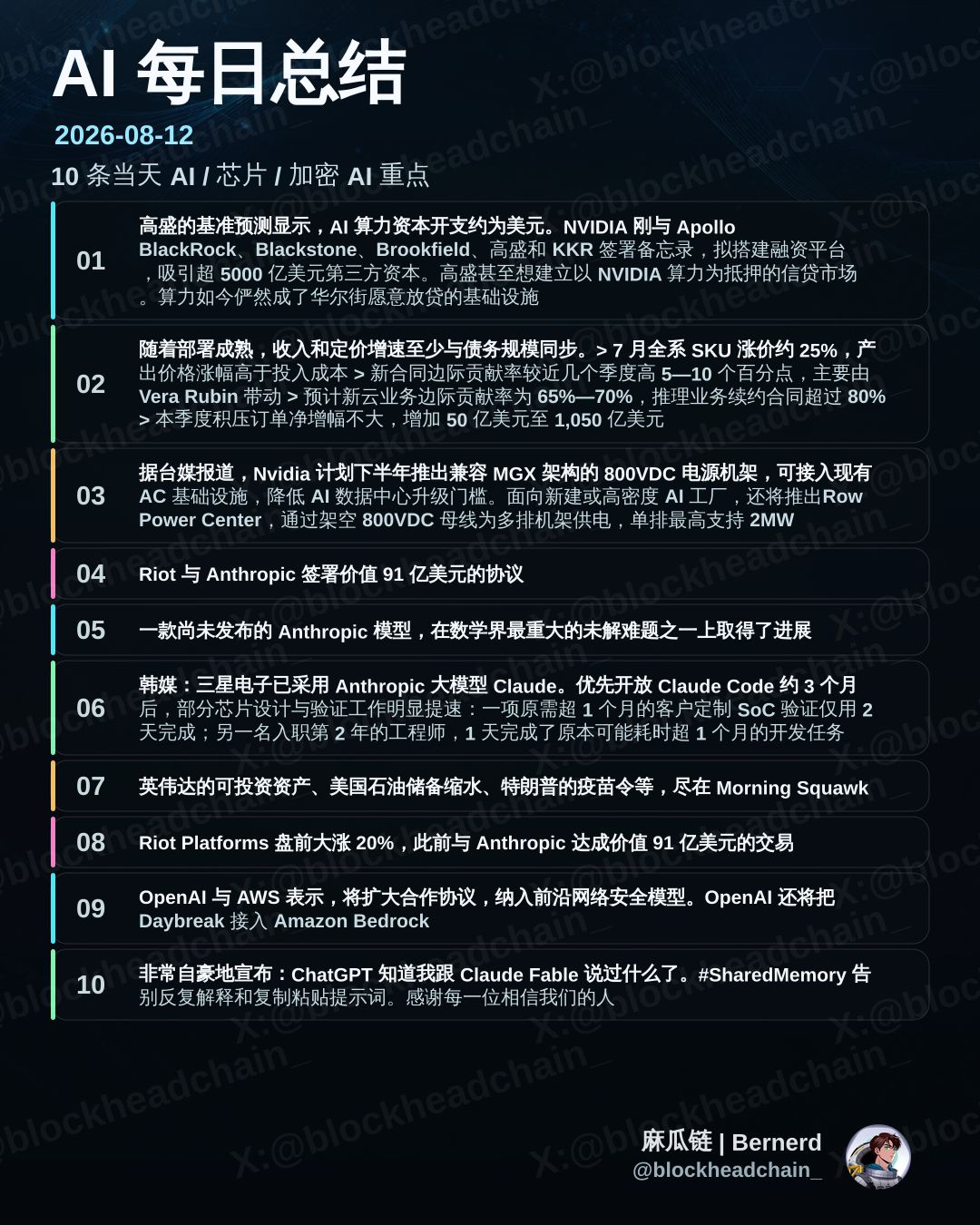 AI 每日总结

2026-08-12

10 条当天 AI / 芯片 / 加密 AI 重点

01 高盛的基准预测显示，AI 算力资本开支约为美元。NVIDIA 刚与 Apollo BlackRock、Blackstone、Brookfield、高盛和 KKR 签署备忘录，拟搭建融资平台，吸引超 5000 亿美元第三方资本。高盛甚至想建立以 NVIDIA 算力为抵押的信贷市场。算力如今俨然成了华尔街愿意放贷的基础设施

02 随着部署成熟，收入和定价增速至少与债务规模同步。> 7 月全系 SKU 涨价约 25%，产出价格涨幅高于投入成本 > 新合同边际贡献率较近几个季度高 5—10 个百分点，主要由 Vera Rubin 带动 > 预计新云业务边际贡献率为 65%—70%，推理业务续约合同超过 80% > 本季度积压订单净增幅不大，增加 50 亿美元至 1,050 亿美元

03 据台媒报道，Nvidia 计划下半年推出兼容 MGX 架构的 800VDC 电源机架，可接入现有 AC 基础设施，降低 AI 数据中心升级门槛。面向新建或高密度 AI 工厂，还将推出Row Power Center，通过架空 800VDC 母线为多排机架供电，单排最高支持 2MW

04 Riot 与 Anthropic 签署价值 91 亿美元的协议

05 一款尚未发布的 Anthropic 模型，在数学界最重大的未解难题之一上取得了进展

06 韩媒：三星电子已采用 Anthropic 大模型 Claude。优先开放 Claude Code 约 3 个月后，部分芯片设计与验证工作明显提速：一项原需超 1 个月的客户定制 SoC 验证仅用 2 天完成；另一名入职第 2 年的工程师，1 天完成了原本可能耗时超 1 个月的开发任务

07 英伟达的可投资资产、美国石油储备缩水、特朗普的疫苗令等，尽在 Morning Squawk

08 Riot Platforms 盘前大涨 20%，此前与 Anthropic 达成价值 91 亿美元的交易

09 OpenAI 与 AWS 表示，将扩大合作协议，纳入前沿网络安全模型。OpenAI 还将把 Daybreak 接入 Amazon Bedrock

10 非常自豪地宣布：ChatGPT 知道我跟 Claude Fable 说过什么了。#SharedMemory 告别反复解释和复制粘贴提示词。感谢每一位相信我们的人

麻瓜链 | Bernerd
@blockheadchain_

X:@blockheadchain_